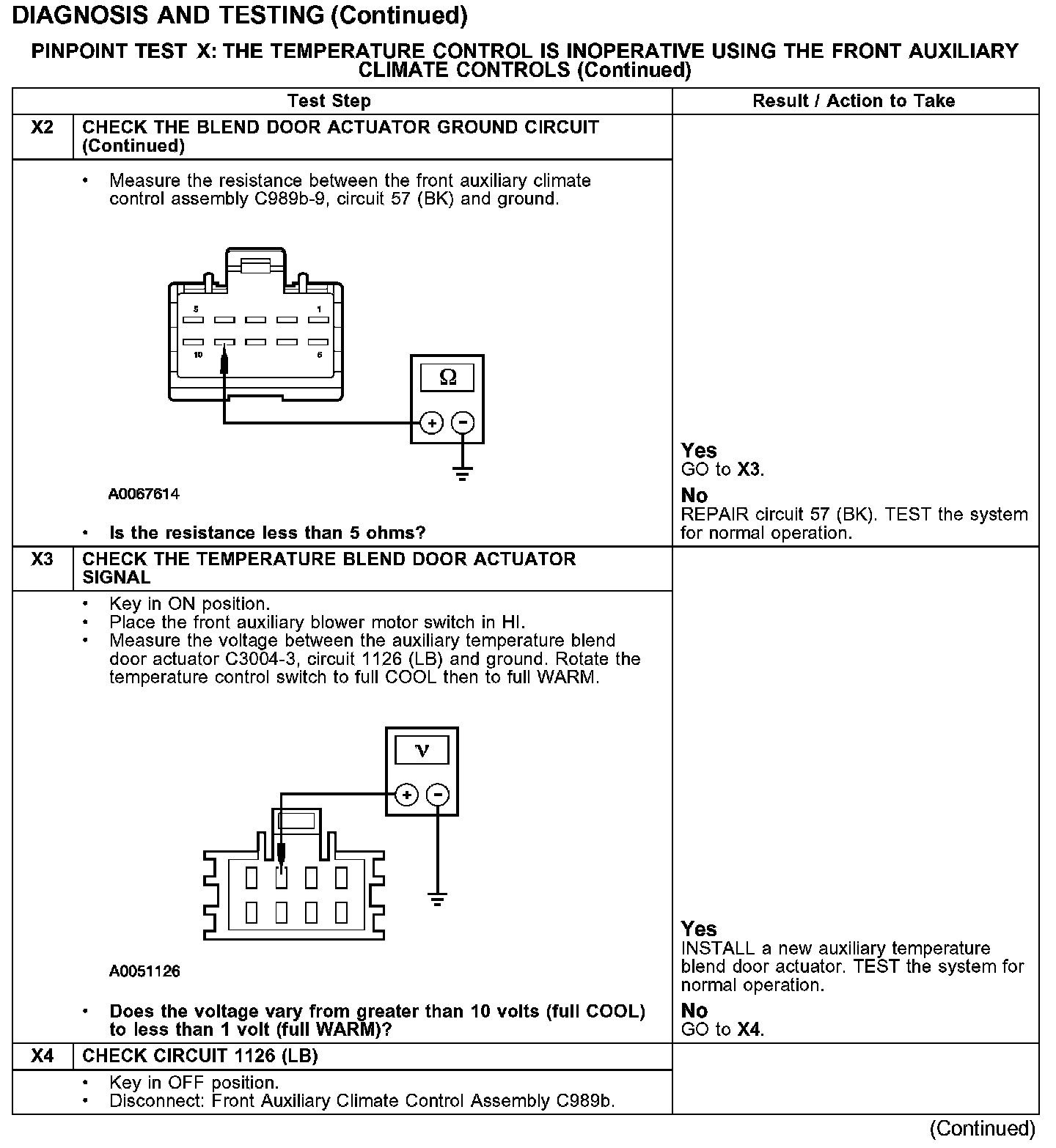 DIAGNOSIS AND TESTING (Continued)

PINPOINT TEST X: THE TEMPERATURE CONTROL IS INOPERATIVE USING THE FRONT AUXILIARY CLIMATE CONTROLS (Continued)

| | Test Step | Result / Action to Take |
|---|---|---|
| X2 | CHECK THE BLEND DOOR ACTUATOR GROUND CIRCUIT (Continued) | |
| | • Measure the resistance between the front auxiliary climate control assembly C989b-9, circuit 57 (BK) and ground. 5 1 10 6 Ω + − A0067614 • Is the resistance less than 5 ohms? | Yes GO to X3. No REPAIR circuit 57 (BK). TEST the system for normal operation. |
| X3 | CHECK THE TEMPERATURE BLEND DOOR ACTUATOR SIGNAL | |
| | • Key in ON position. • Place the front auxiliary blower motor switch in HI. • Measure the voltage between the auxiliary temperature blend door actuator C3004-3, circuit 1126 (LB) and ground. Rotate the temperature control switch to full COOL then to full WARM. V + − A0051126 • Does the voltage vary from greater than 10 volts (full COOL) to less than 1 volt (full WARM)? | Yes INSTALL a new auxiliary temperature blend door actuator. TEST the system for normal operation. No GO to X4. |
| X4 | CHECK CIRCUIT 1126 (LB) | |
| | • Key in OFF position. • Disconnect: Front Auxiliary Climate Control Assembly C989b. | |

(Continued)